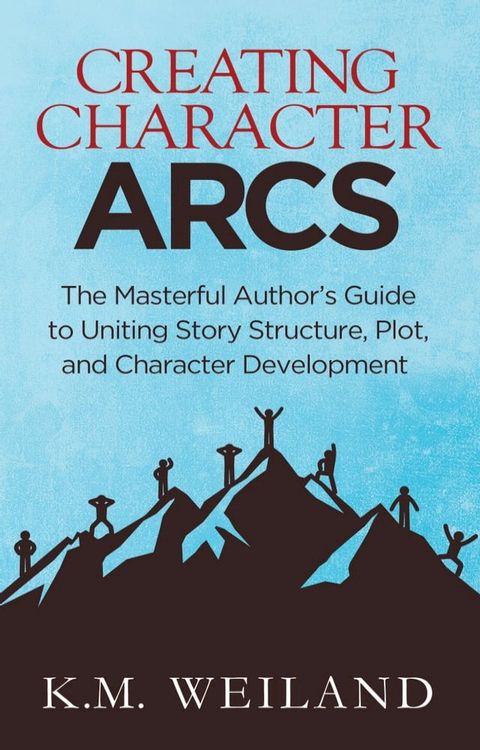 CREATING CHARACTER ARCS

The Masterful Author's Guide to Uniting Story Structure, Plot, and Character Development

K.M. WEILAND